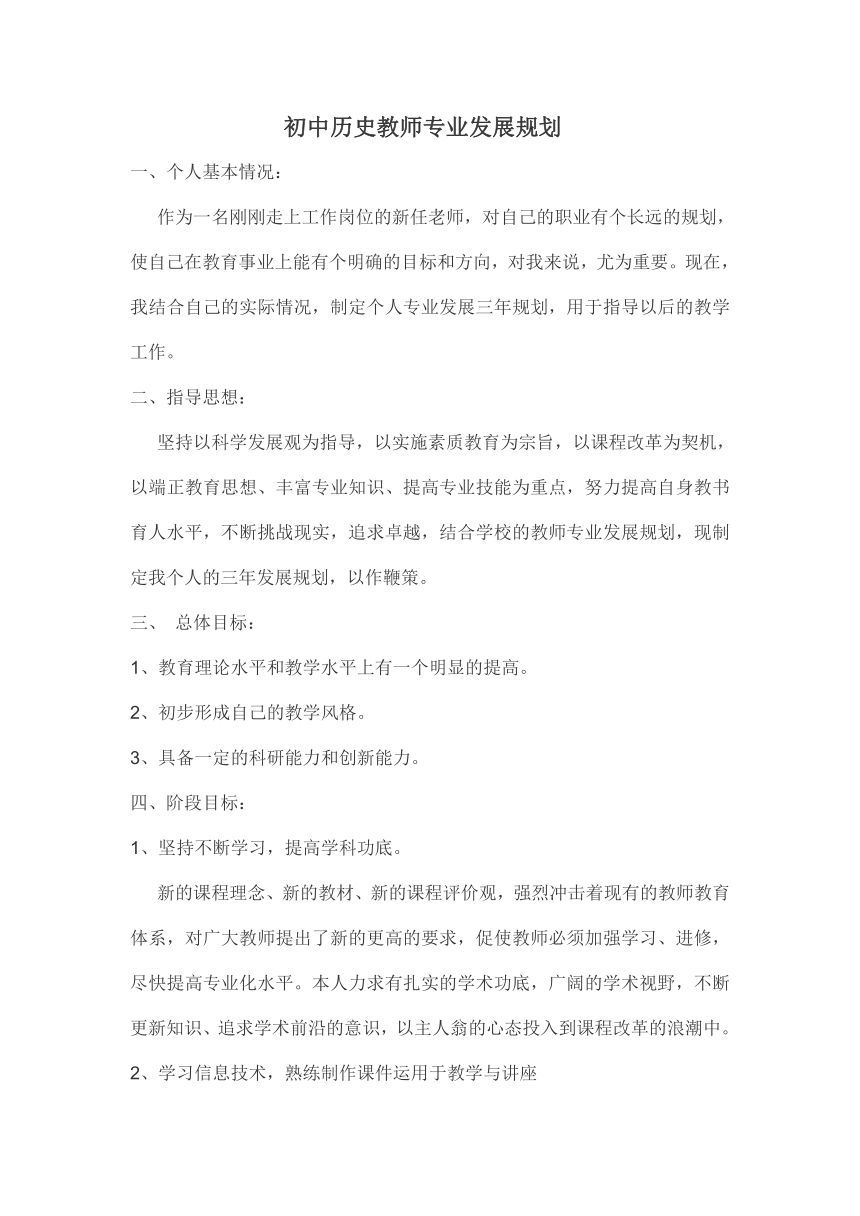 初中历史教师专业发展规划

一、个人基本情况：

作为一名刚刚走上工作岗位的新任老师，对自己的职业有个长远的规划，使自己在教育事业上能有个明确的目标和方向，对我来说，尤为重要。现在，我结合自己的实际情况，制定个人专业发展三年规划，用于指导以后的教学工作。

二、指导思想：

坚持以科学发展观为指导，以实施素质教育为宗旨，以课程改革为契机，以端正教育思想、丰富专业知识、提高专业技能为重点，努力提高自身教书育人水平，不断挑战现实，追求卓越，结合学校的教师专业发展规划，现制定我个人的三年发展规划，以作鞭策。

三、 总体目标：

1、教育理论水平和教学水平上有一个明显的提高。

2、初步形成自己的教学风格。

3、具备一定的科研能力和创新能力。

四、阶段目标：

1、坚持不断学习，提高学科功底。

新的课程理念、新的教材、新的课程评价观，强烈冲击着现有的教师教育体系，对广大教师提出了新的更高的要求，促使教师必须加强学习、进修，尽快提高专业化水平。本人力求有扎实的学术功底，广阔的学术视野，不断更新知识、追求学术前沿的意识，以主人翁的心态投入到课程改革的浪潮中。

2、学习信息技术，熟练制作课件运用于教学与讲座